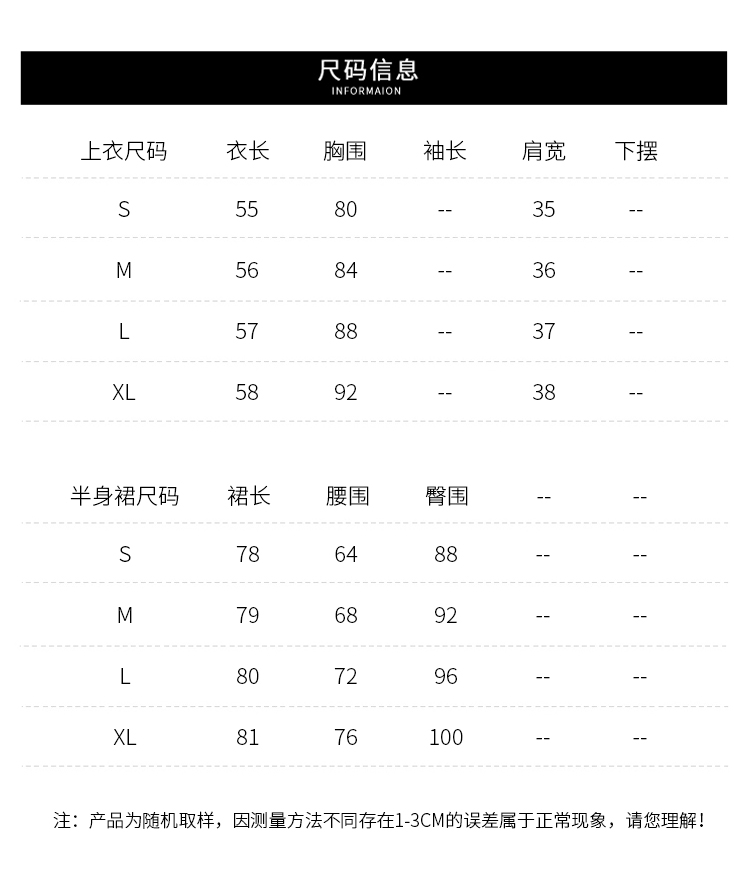 尺码信息
INFORMAION

| 上衣尺码 | 衣长 | 胸围 | 袖长 | 肩宽 | 下摆 |
|---|---|---|---|---|---|
| S | 55 | 80 | -- | 35 | -- |
| M | 56 | 84 | -- | 36 | -- |
| L | 57 | 88 | -- | 37 | -- |
| XL | 58 | 92 | -- | 38 | -- |

| 半身裙尺码 | 裙长 | 腰围 | 臀围 | -- | -- |
|---|---|---|---|---|---|
| S | 78 | 64 | 88 | -- | -- |
| M | 79 | 68 | 92 | -- | -- |
| L | 80 | 72 | 96 | -- | -- |
| XL | 81 | 76 | 100 | -- | -- |

注：产品为随机取样，因测量方法不同存在1-3CM的误差属于正常现象，请您理解！